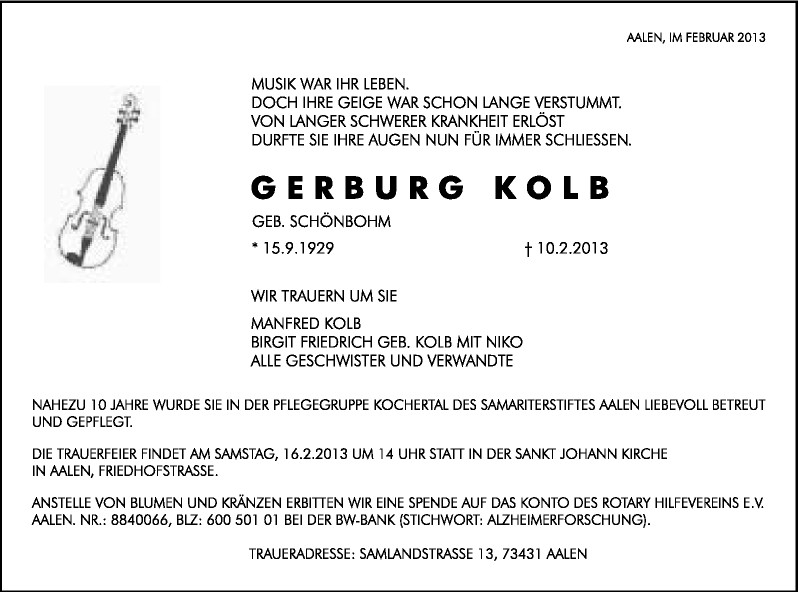 AALEN, IM FEBRUAR 2013

MUSIK WAR IHR LEBEN.
DOCH IHRE GEIGE WAR SCHON LANGE VERSTUMMT.
VON LANGER SCHWERER KRANKHEIT ERLÖST
DURFTE SIE IHRE AUGEN NUN FÜR IMMER SCHLIESSEN.

GERBURG KOLB

GEB. SCHÖNBOHM

* 15.9.1929 † 10.2.2013

WIR TRAUERN UM SIE

MANFRED KOLB
BIRGIT FRIEDRICH GEB. KOLB MIT NIKO
ALLE GESCHWISTER UND VERWANDTE

NAHEZU 10 JAHRE WURDE SIE IN DER PFLEGEGRUPPE KOCHERTAL DES SAMARITERSTIFTES AALEN LIEBEVOLL BETREUT UND GEPFLEGT.

DIE TRAUERFEIER FINDET AM SAMSTAG, 16.2.2013 UM 14 UHR STATT IN DER SANKT JOHANN KIRCHE IN AALEN, FRIEDHOFSTRASSE.

ANSTELLE VON BLUMEN UND KRÄNZEN ERBITTEN WIR EINE SPENDE AUF DAS KONTO DES ROTARY HILFEVEREINS E.V. AALEN. NR.: 8840066, BLZ: 600 501 01 BEI DER BW-BANK (STICHWORT: ALZHEIMERFORSCHUNG).

TRAUERADRESSE: SAMLANDSTRASSE 13, 73431 AALEN